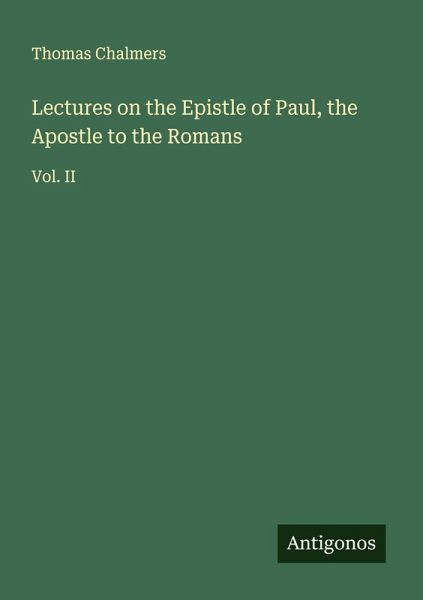 Thomas Chalmers

Lectures on the Epistle of Paul, the Apostle to the Romans

Vol. II

Antigonos